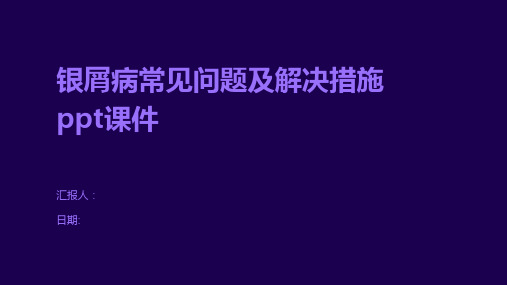 银屑病常见问题及解决措施ppt课件

汇报人：

日期: